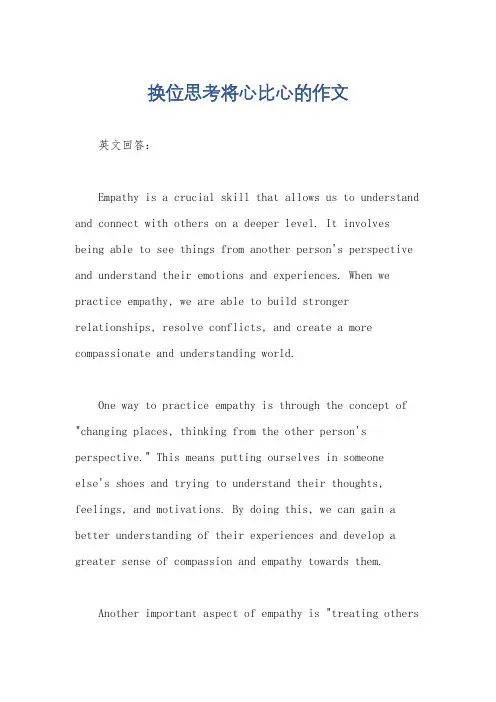 换位思考将心比心的作文

英文回答：

Empathy is a crucial skill that allows us to understand and connect with others on a deeper level. It involves being able to see things from another person's perspective and understand their emotions and experiences. When we practice empathy, we are able to build stronger relationships, resolve conflicts, and create a more compassionate and understanding world.

One way to practice empathy is through the concept of "changing places, thinking from the other person's perspective." This means putting ourselves in someone else's shoes and trying to understand their thoughts, feelings, and motivations. By doing this, we can gain a better understanding of their experiences and develop a greater sense of compassion and empathy towards them.

Another important aspect of empathy is "treating others